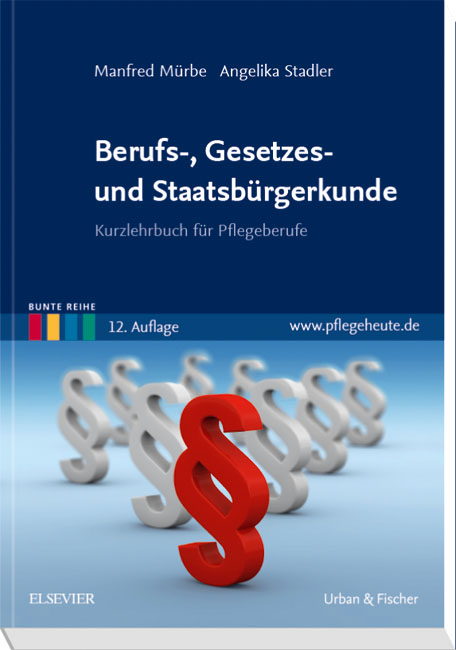 Manfred Mürbe Angelika Stadler

Berufs-, Gesetzes- und Staatsbürgerkunde

Kurzlehrbuch für Pflegeberufe

BUNTE REIHE

12. Auflage

www.pflegeheute.de

ELSEVIER

Urban & Fischer